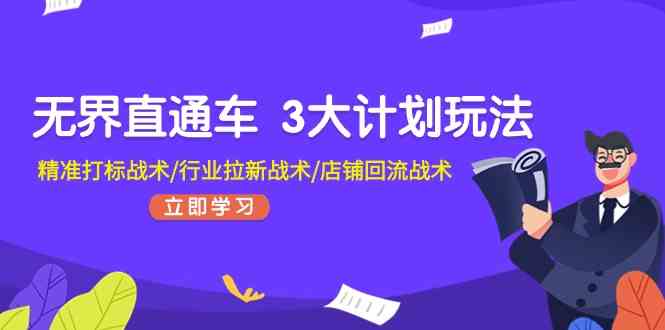 无界直通车 3大计划玩法

精准打标战术/行业拉新战术/店铺回流战术

立即学习